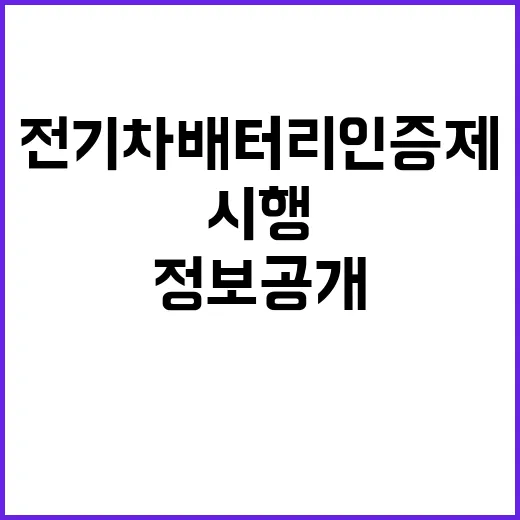 전기차배터리인증제
시행
정보공개